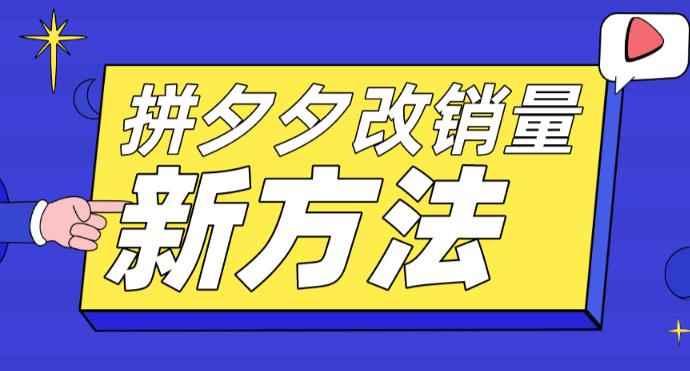 拼夕夕改销量
新方法